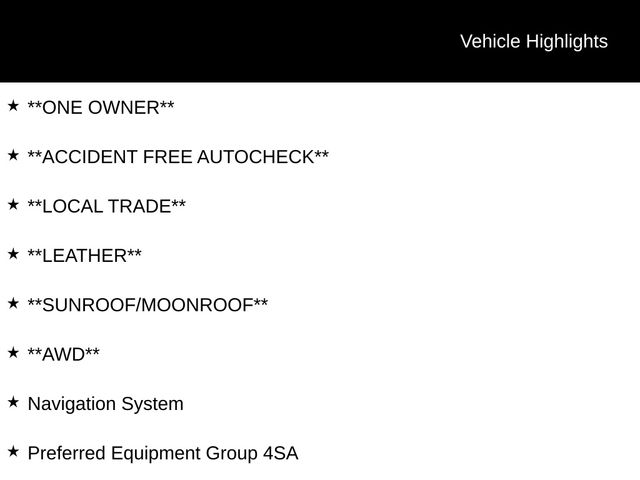 Vehicle Highlights

★ **ONE OWNER**

★ **ACCIDENT FREE AUTOCHECK**

★ **LOCAL TRADE**

★ **LEATHER**

★ **SUNROOF/MOONROOF**

★ **AWD**

★ Navigation System

★ Preferred Equipment Group 4SA